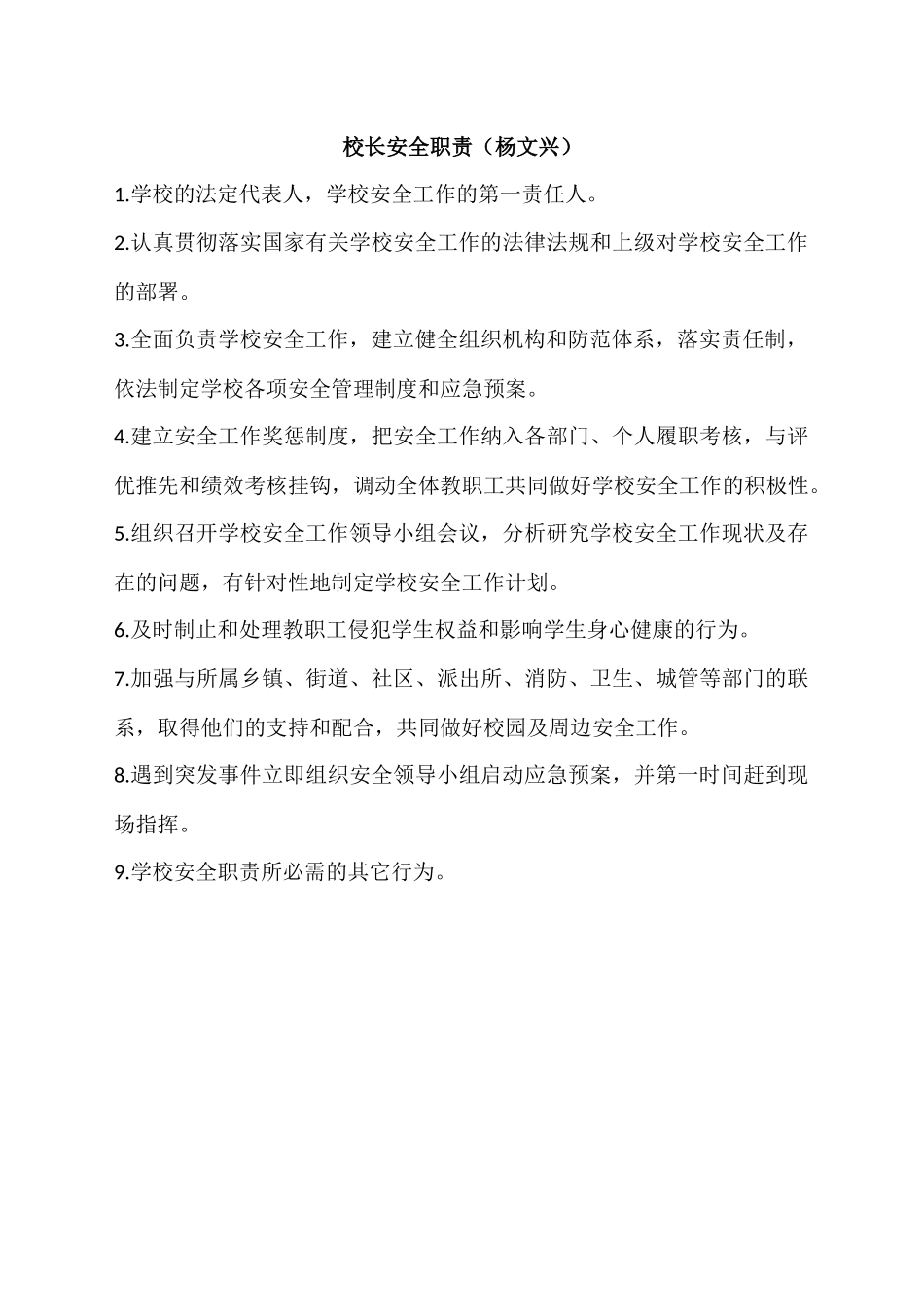 校长安全职责（杨文兴）

1.学校的法定代表人，学校安全工作的第一责任人。

2.认真贯彻落实国家有关学校安全工作的法律法规和上级对学校安全工作的部署。

3.全面负责学校安全工作，建立健全组织机构和防范体系，落实责任制，依法制定学校各项安全管理制度和应急预案。

4.建立安全工作奖惩制度，把安全工作纳入各部门、个人履职考核，与评优推先和绩效考核挂钩，调动全体教职工共同做好学校安全工作的积极性。

5.组织召开学校安全工作领导小组会议，分析研究学校安全工作现状及存在的问题，有针对性地制定学校安全工作计划。

6.及时制止和处理教职工侵犯学生权益和影响学生身心健康的行为。

7.加强与所属乡镇、街道、社区、派出所、消防、卫生、城管等部门的联系，取得他们的支持和配合，共同做好校园及周边安全工作。

8.遇到突发事件立即组织安全领导小组启动应急预案，并第一时间赶到现场指挥。

9.学校安全职责所必需的其它行为。